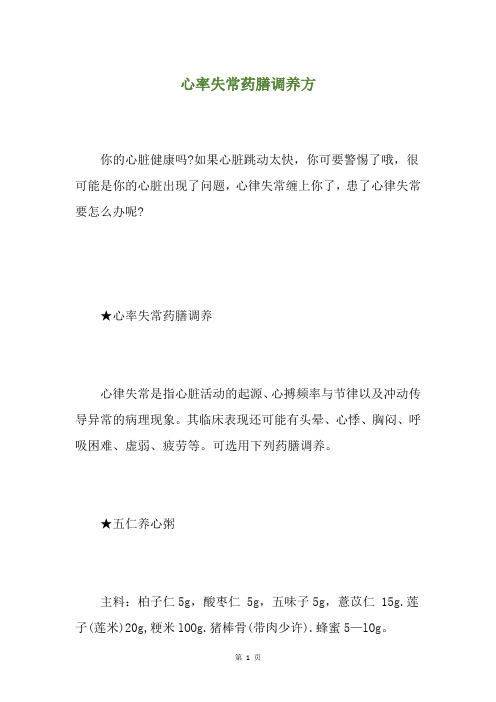 心率失常药膳调养方

你的心脏健康吗?如果心脏跳动太快，你可要警惕了哦，很可能是你的心脏出现了问题，心律失常缠上你了，患了心律失常要怎么办呢?

★心率失常药膳调养

心律失常是指心脏活动的起源、心搏频率与节律以及冲动传导异常的病理现象。其临床表现还可能有头晕、心悸、胸闷、呼吸困难、虚弱、疲劳等。可选用下列药膳调养。

★五仁养心粥

主料：柏子仁 5g，酸枣仁 5g，五味子 5g，薏苡仁 15g.莲子(莲米)20g,粳米 100g.猪棒骨(带肉少许).蜂蜜 5—10g。

第 1 页